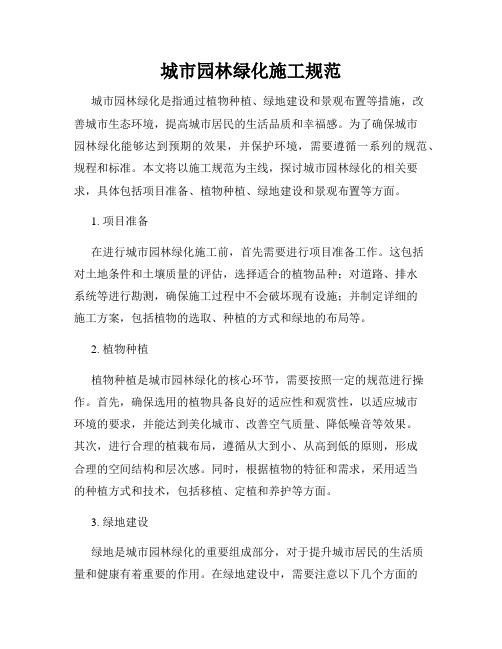 城市园林绿化施工规范

城市园林绿化是指通过植物种植、绿地建设和景观布置等措施，改善城市生态环境，提高城市居民的生活品质和幸福感。为了确保城市园林绿化能够达到预期的效果，并保护环境，需要遵循一系列的规范、规程和标准。本文将以施工规范为主线，探讨城市园林绿化的相关要求，具体包括项目准备、植物种植、绿地建设和景观布置等方面。

1. 项目准备

在进行城市园林绿化施工前，首先需要进行项目准备工作。这包括对土地条件和土壤质量的评估，选择适合的植物品种；对道路、排水系统等进行勘测，确保施工过程中不会破坏现有设施；并制定详细的施工方案，包括植物的选取、种植的方式和绿地的布局等。

2. 植物种植

植物种植是城市园林绿化的核心环节，需要按照一定的规范进行操作。首先，确保选用的植物具备良好的适应性和观赏性，以适应城市环境的要求，并能达到美化城市、改善空气质量、降低噪音等效果。其次，进行合理的植栽布局，遵循从大到小、从高到低的原则，形成合理的空间结构和层次感。同时，根据植物的特征和需求，采用适当的种植方式和技术，包括移植、定植和养护等方面。

3. 绿地建设

绿地是城市园林绿化的重要组成部分，对于提升城市居民的生活质量和健康有着重要的作用。在绿地建设中，需要注意以下几个方面的